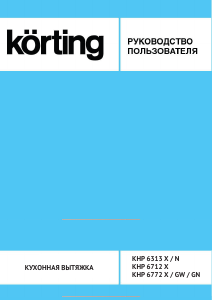 körting

РУКОВОДСТВО ПОЛЬЗОВАТЕЛЯ

КУХОННАЯ ВЫТЯЖКА

KHP 6313 X / N
KHP 6712 X
KHP 6772 X / GW / GN